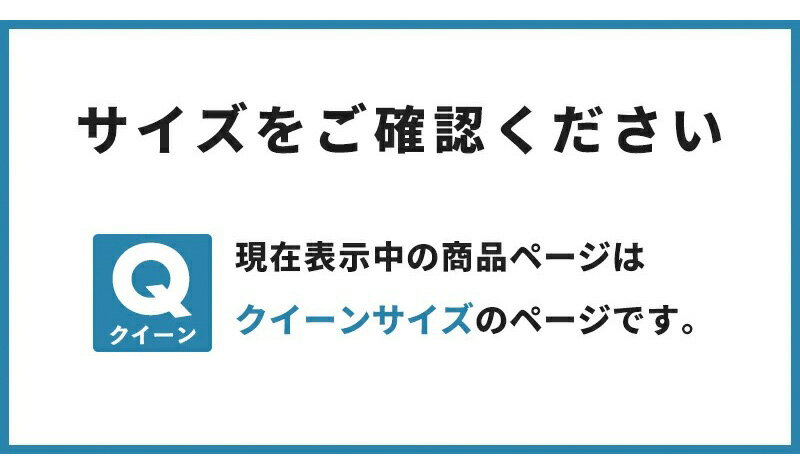 サイズをご確認ください

Q
クイーン

現在表示中の商品ページは
クイーンサイズのページです。